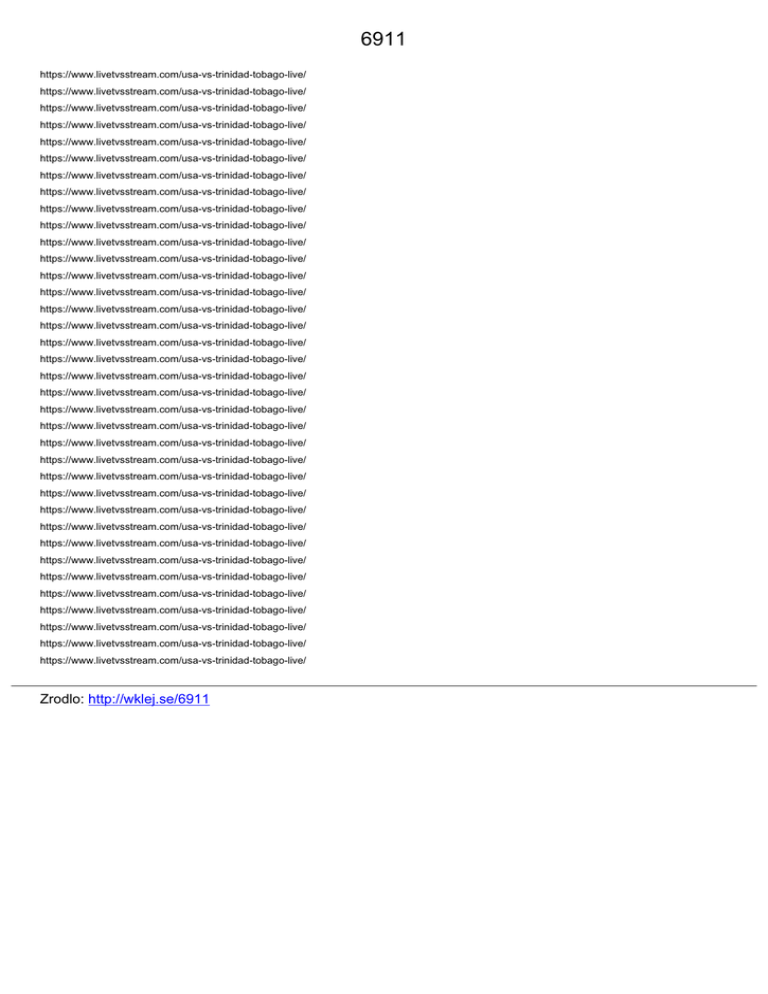 6911

https://www.livetvsstream.com/usa-vs-trinidad-tobago-live/
https://www.livetvsstream.com/usa-vs-trinidad-tobago-live/
https://www.livetvsstream.com/usa-vs-trinidad-tobago-live/
https://www.livetvsstream.com/usa-vs-trinidad-tobago-live/
https://www.livetvsstream.com/usa-vs-trinidad-tobago-live/
https://www.livetvsstream.com/usa-vs-trinidad-tobago-live/
https://www.livetvsstream.com/usa-vs-trinidad-tobago-live/
https://www.livetvsstream.com/usa-vs-trinidad-tobago-live/
https://www.livetvsstream.com/usa-vs-trinidad-tobago-live/
https://www.livetvsstream.com/usa-vs-trinidad-tobago-live/
https://www.livetvsstream.com/usa-vs-trinidad-tobago-live/
https://www.livetvsstream.com/usa-vs-trinidad-tobago-live/
https://www.livetvsstream.com/usa-vs-trinidad-tobago-live/
https://www.livetvsstream.com/usa-vs-trinidad-tobago-live/
https://www.livetvsstream.com/usa-vs-trinidad-tobago-live/
https://www.livetvsstream.com/usa-vs-trinidad-tobago-live/
https://www.livetvsstream.com/usa-vs-trinidad-tobago-live/
https://www.livetvsstream.com/usa-vs-trinidad-tobago-live/
https://www.livetvsstream.com/usa-vs-trinidad-tobago-live/
https://www.livetvsstream.com/usa-vs-trinidad-tobago-live/
https://www.livetvsstream.com/usa-vs-trinidad-tobago-live/
https://www.livetvsstream.com/usa-vs-trinidad-tobago-live/
https://www.livetvsstream.com/usa-vs-trinidad-tobago-live/
https://www.livetvsstream.com/usa-vs-trinidad-tobago-live/
https://www.livetvsstream.com/usa-vs-trinidad-tobago-live/
https://www.livetvsstream.com/usa-vs-trinidad-tobago-live/
https://www.livetvsstream.com/usa-vs-trinidad-tobago-live/
https://www.livetvsstream.com/usa-vs-trinidad-tobago-live/
https://www.livetvsstream.com/usa-vs-trinidad-tobago-live/
https://www.livetvsstream.com/usa-vs-trinidad-tobago-live/
https://www.livetvsstream.com/usa-vs-trinidad-tobago-live/
https://www.livetvsstream.com/usa-vs-trinidad-tobago-live/
https://www.livetvsstream.com/usa-vs-trinidad-tobago-live/
https://www.livetvsstream.com/usa-vs-trinidad-tobago-live/
https://www.livetvsstream.com/usa-vs-trinidad-tobago-live/
https://www.livetvsstream.com/usa-vs-trinidad-tobago-live/

Zrodlo: http://wklej.se/6911